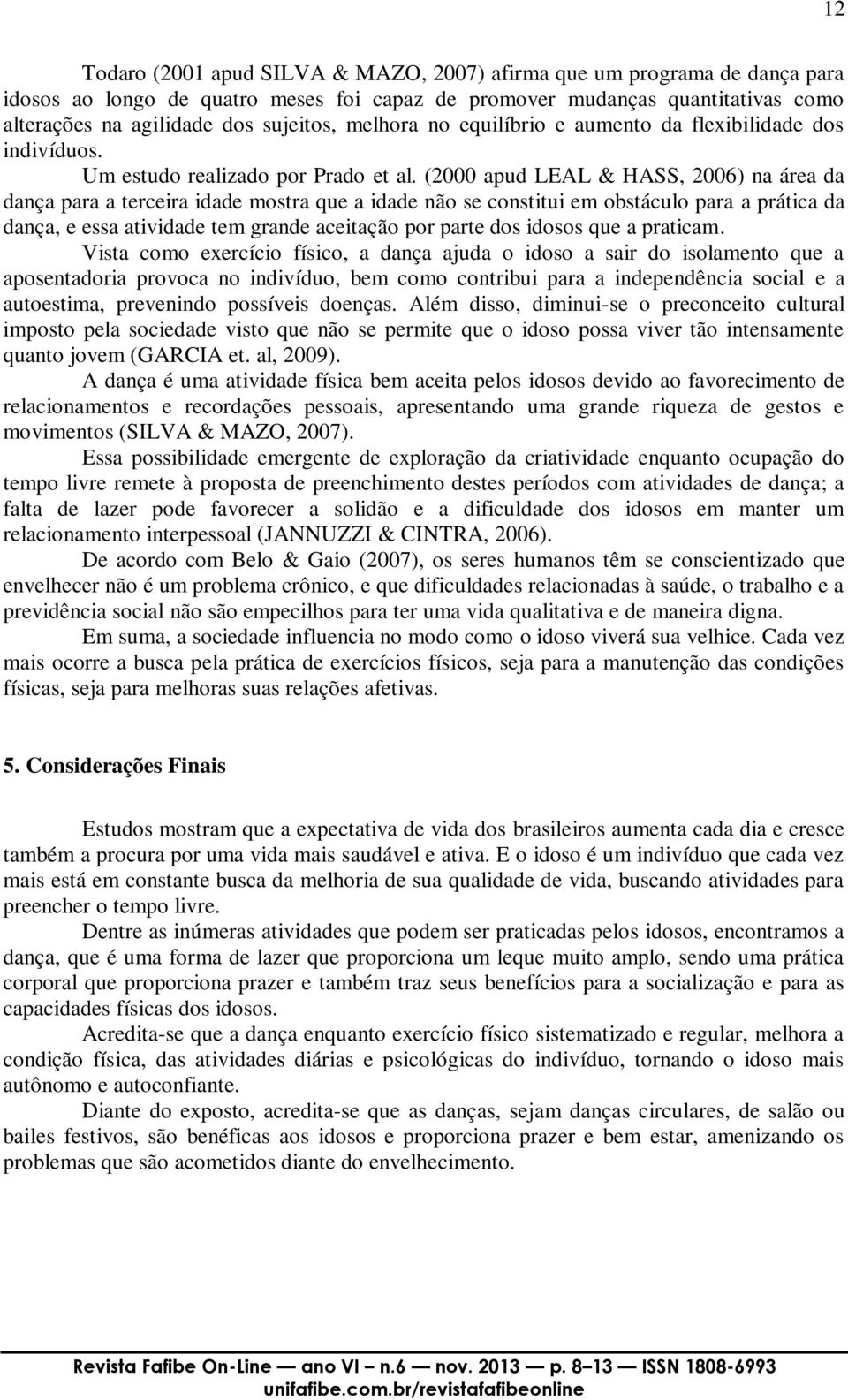 12

Todaro (2001 apud SILVA & MAZO, 2007) afirma que um programa de dança para idosos ao longo de quatro meses foi capaz de promover mudanças quantitativas como alterações na agilidade dos sujeitos, melhora no equilíbrio e aumento da flexibilidade dos indivíduos.

Um estudo realizado por Prado et al. (2000 apud LEAL & HASS, 2006) na área da dança para a terceira idade mostra que a idade não se constitui em obstáculo para a prática da dança, e essa atividade tem grande aceitação por parte dos idosos que a praticam.

Vista como exercício físico, a dança ajuda o idoso a sair do isolamento que a aposentadoria provoca no indivíduo, bem como contribui para a independência social e a autoestima, prevenindo possíveis doenças. Além disso, diminui-se o preconceito cultural imposto pela sociedade visto que não se permite que o idoso possa viver tão intensamente quanto jovem (GARCIA et. al, 2009).

A dança é uma atividade física bem aceita pelos idosos devido ao favorecimento de relacionamentos e recordações pessoais, apresentando uma grande riqueza de gestos e movimentos (SILVA & MAZO, 2007).

Essa possibilidade emergente de exploração da criatividade enquanto ocupação do tempo livre remete à proposta de preenchimento destes períodos com atividades de dança; a falta de lazer pode favorecer a solidão e a dificuldade dos idosos em manter um relacionamento interpessoal (JANNUZZI & CINTRA, 2006).

De acordo com Belo & Gaio (2007), os seres humanos têm se conscientizado que envelhecer não é um problema crônico, e que dificuldades relacionadas à saúde, o trabalho e a previdência social não são empecilhos para ter uma vida qualitativa e de maneira digna.

Em suma, a sociedade influencia no modo como o idoso viverá sua velhice. Cada vez mais ocorre a busca pela prática de exercícios físicos, seja para a manutenção das condições físicas, seja para melhoras suas relações afetivas.

5. Considerações Finais

Estudos mostram que a expectativa de vida dos brasileiros aumenta cada dia e cresce também a procura por uma vida mais saudável e ativa. E o idoso é um indivíduo que cada vez mais está em constante busca da melhoria de sua qualidade de vida, buscando atividades para preencher o tempo livre.

Dentre as inúmeras atividades que podem ser praticadas pelos idosos, encontramos a dança, que é uma forma de lazer que proporciona um leque muito amplo, sendo uma prática corporal que proporciona prazer e também traz seus benefícios para a socialização e para as capacidades físicas dos idosos.

Acredita-se que a dança enquanto exercício físico sistematizado e regular, melhora a condição física, das atividades diárias e psicológicas do indivíduo, tornando o idoso mais autônomo e autoconfiante.

Diante do exposto, acredita-se que as danças, sejam danças circulares, de salão ou bailes festivos, são benéficas aos idosos e proporciona prazer e bem estar, amenizando os problemas que são acometidos diante do envelhecimento.

Revista Fafibe On-Line — ano VI — n.6 — nov. 2013 — p. 8–13 — ISSN 1808-6993
unifafibe.com.br/revistafafibeonline